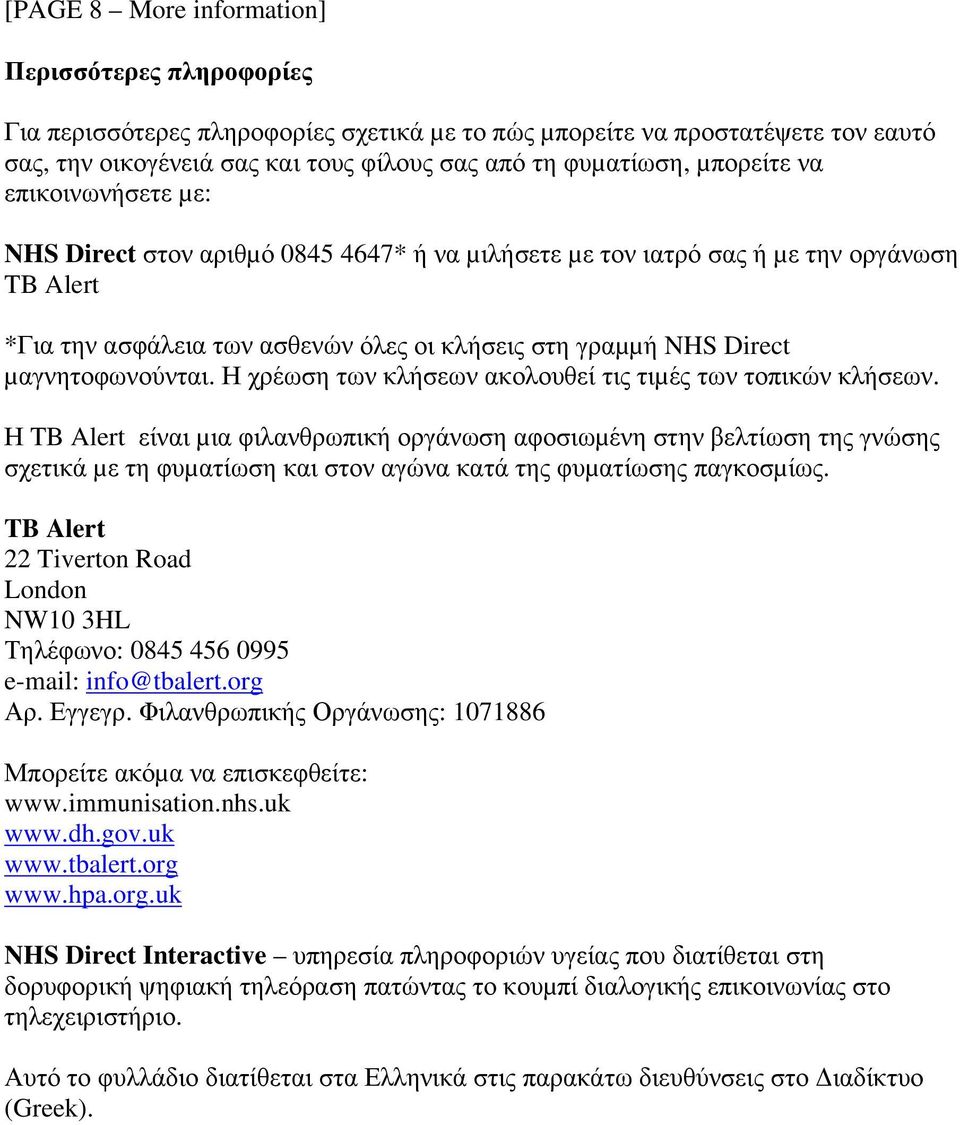 [PAGE 8 – More information]

Περισσότερες πληροφορίες

Για περισσότερες πληροφορίες σχετικά με το πώς μπορείτε να προστατέψετε τον εαυτό σας, την οικογένειά σας και τους φίλους σας από τη φυματίωση, μπορείτε να επικοινωνήσετε με:

NHS Direct στον αριθμό 0845 4647* ή να μιλήσετε με τον ιατρό σας ή με την οργάνωση TB Alert

*Για την ασφάλεια των ασθενών όλες οι κλήσεις στη γραμμή NHS Direct μαγνητοφωνούνται. Η χρέωση των κλήσεων ακολουθεί τις τιμές των τοπικών κλήσεων.

Η TB Alert είναι μια φιλανθρωπική οργάνωση αφοσιωμένη στην βελτίωση της γνώσης σχετικά με τη φυματίωση και στον αγώνα κατά της φυματίωσης παγκοσμίως.

TB Alert
22 Tiverton Road
London
NW10 3HL
Τηλέφωνο: 0845 456 0995
e-mail: info@tbalert.org
Αρ. Εγγεγρ. Φιλανθρωπικής Οργάνωσης: 1071886

Μπορείτε ακόμα να επισκεφθείτε:
www.immunisation.nhs.uk
www.dh.gov.uk
www.tbalert.org
www.hpa.org.uk

NHS Direct Interactive – υπηρεσία πληροφοριών υγείας που διατίθεται στη δορυφορική ψηφιακή τηλεόραση πατώντας το κουμπί διαλογικής επικοινωνίας στο τηλεχειριστήριο.

Αυτό το φυλλάδιο διατίθεται στα Ελληνικά στις παρακάτω διευθύνσεις στο Διαδίκτυο (Greek).